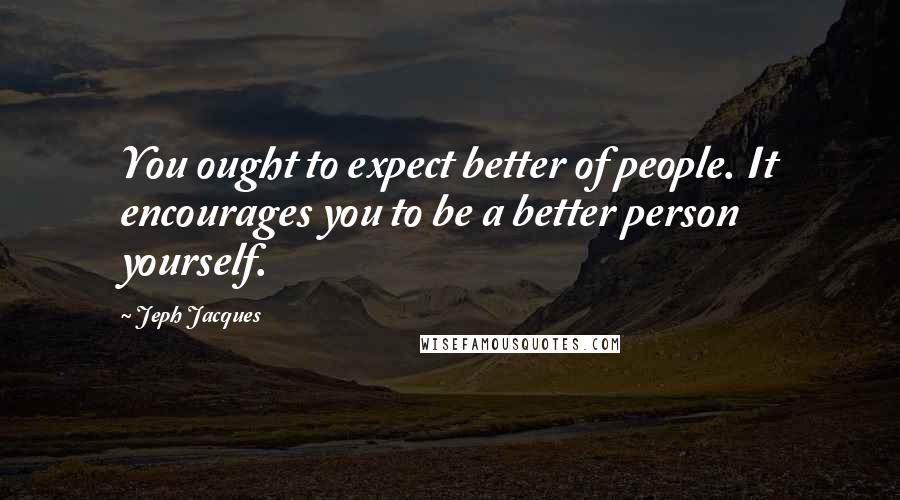 You ought to expect better of people. It encourages you to be a better person yourself.

~ Jeph Jacques

WISEFAMOUSQUOTES.COM